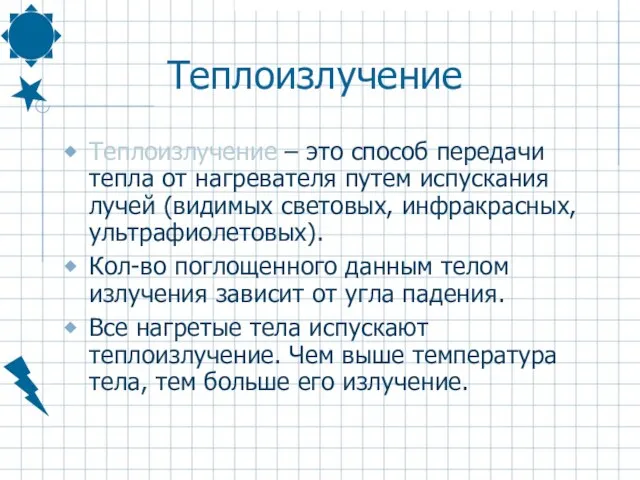 Теплоизлучение

Теплоизлучение – это способ передачи тепла от нагревателя путем испускания лучей (видимых световых, инфракрасных, ультрафиолетовых).

Кол-во поглощенного данным телом излучения зависит от угла падения.

Все нагретые тела испускают теплоизлучение. Чем выше температура тела, тем больше его излучение.